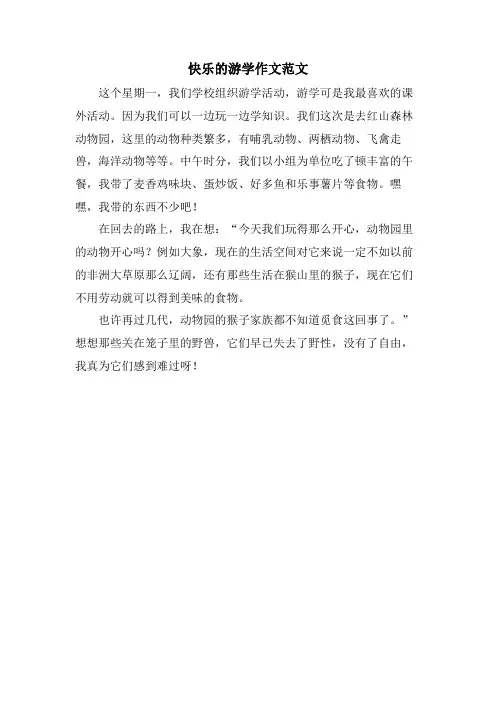 快乐的游学作文范文

这个星期一，我们学校组织游学活动，游学可是我最喜欢的课外活动。因为我们可以一边玩一边学知识。我们这次是去红山森林动物园，这里的动物种类繁多，有哺乳动物、两栖动物、飞禽走兽，海洋动物等等。中午时分，我们以小组为单位吃了顿丰富的午餐，我带了麦香鸡味块、蛋炒饭、好多鱼和乐事薯片等食物。嘿嘿，我带的东西不少吧！

在回去的路上，我在想：“今天我们玩得那么开心，动物园里的动物开心吗？例如大象，现在的生活空间对它来说一定不如以前的非洲大草原那么辽阔，还有那些生活在猴山里的猴子，现在它们不用劳动就可以得到美味的食物。

也许再过几代，动物园的猴子家族都不知道觅食这回事了。”想想那些关在笼子里的野兽，它们早已失去了野性，没有了自由，我真为它们感到难过呀！